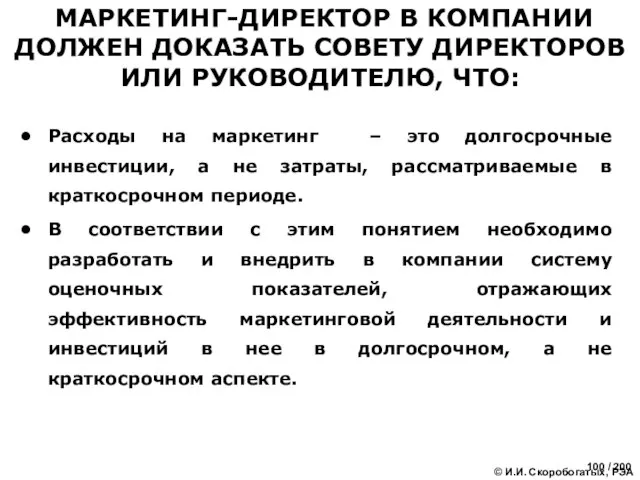 МАРКЕТИНГ-ДИРЕКТОР В КОМПАНИИ ДОЛЖЕН ДОКАЗАТЬ СОВЕТУ ДИРЕКТОРОВ ИЛИ РУКОВОДИТЕЛЮ, ЧТО:

• Расходы на маркетинг – это долгосрочные инвестиции, а не затраты, рассматриваемые в краткосрочном периоде.

• В соответствии с этим понятием необходимо разработать и внедрить в компании систему оценочных показателей, отражающих эффективность маркетинговой деятельности и инвестиций в нее в долгосрочном, а не краткосрочном аспекте.

100 / 200
© И.И. Скоробогатых, РЭА